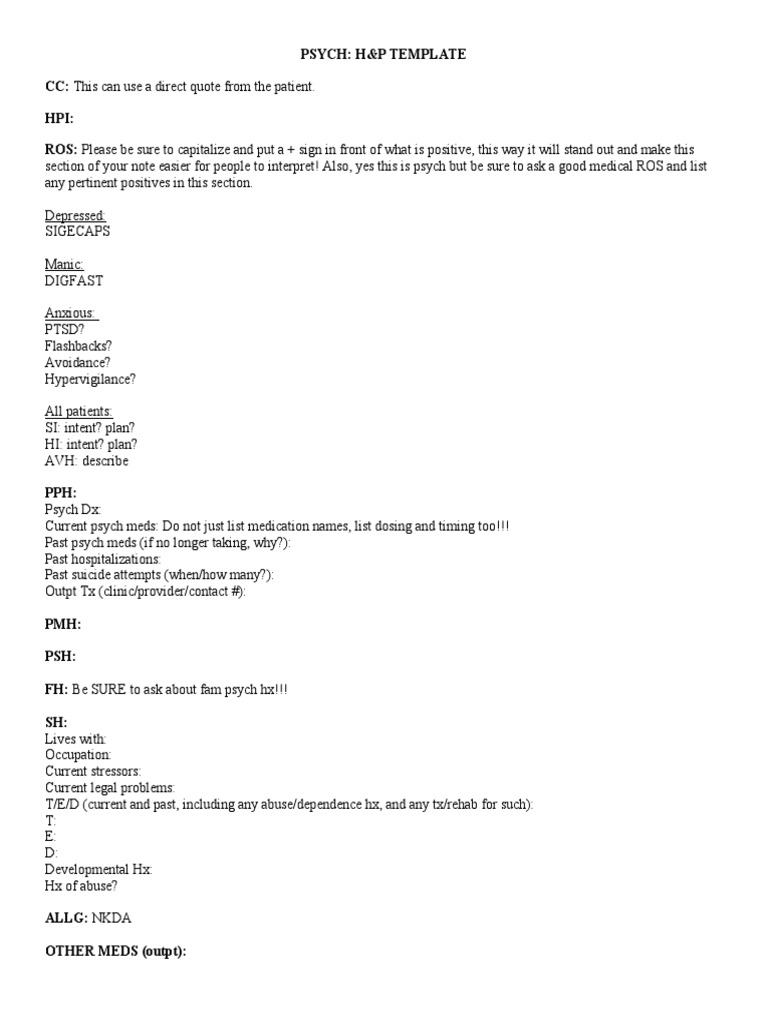 PSYCH: H&P TEMPLATE

CC: This can use a direct quote from the patient.

HPI:

ROS: Please be sure to capitalize and put a + sign in front of what is positive, this way it will stand out and make this section of your note easier for people to interpret! Also, yes this is psych but be sure to ask a good medical ROS and list any pertinent positives in this section.

Depressed:
SIGECAPS

Manic:
DIGFAST

Anxious:
PTSD?
Flashbacks?
Avoidance?
Hypervigilance?

All patients:
SI: intent? plan?
HI: intent? plan?
AVH: describe

PPH:
Psych Dx:
Current psych meds: Do not just list medication names, list dosing and timing too!!!
Past psych meds (if no longer taking, why?):
Past hospitalizations:
Past suicide attempts (when/how many?):
Outpt Tx (clinic/provider/contact #):

PMH:

PSH:

FH: Be SURE to ask about fam psych hx!!!

SH:
Lives with:
Occupation:
Current stressors:
Current legal problems:
T/E/D (current and past, including any abuse/dependence hx, and any tx/rehab for such):
T:
E:
D:
Developmental Hx:
Hx of abuse?

ALLG: NKDA

OTHER MEDS (outpt):